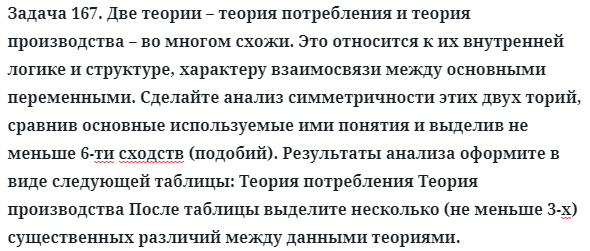 Задача 167. Две теории – теория потребления и теория производства – во многом схожи. Это относится к их внутренней логике и структуре, характеру взаимосвязи между основными переменными. Сделайте анализ симметричности этих двух торий, сравнив основные используемые ими понятия и выделив не меньше 6-ти сходств (подобий). Результаты анализа оформите в виде следующей таблицы: Теория потребления Теория производства После таблицы выделите несколько (не меньше 3-х) существенных различий между данными теориями.